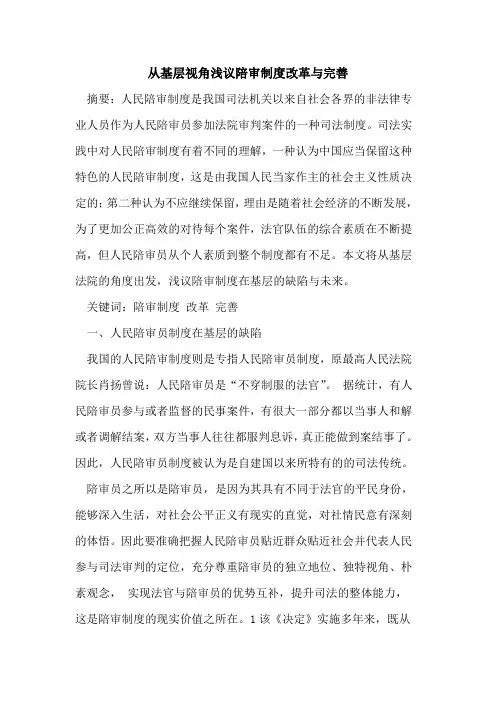 从基层视角浅议陪审制度改革与完善

摘要：人民陪审制度是我国司法机关以来自社会各界的非法律专业人员作为人民陪审员参加法院审判案件的一种司法制度。司法实践中对人民陪审制度有着不同的理解，一种认为中国应当保留这种特色的人民陪审制度，这是由我国人民当家作主的社会主义性质决定的；第二种认为不应继续保留，理由是随着社会经济的不断发展，为了更加公正高效的对待每个案件，法官队伍的综合素质在不断提高，但人民陪审员从个人素质到整个制度都有不足。本文将从基层法院的角度出发，浅议陪审制度在基层的缺陷与未来。

关键词：陪审制度 改革 完善

一、人民陪审员制度在基层的缺陷

我国的人民陪审制度则是专指人民陪审员制度，原最高人民法院院长肖扬曾说：人民陪审员是“不穿制服的法官”。 据统计，有人民陪审员参与或者监督的民事案件，有很大一部分都以当事人和解或者调解结案，双方当事人往往都服判息诉，真正能做到案结事了。因此，人民陪审员制度被认为是自建国以来所特有的的司法传统。

陪审员之所以是陪审员，是因为其具有不同于法官的平民身份，能够深入生活，对社会公平正义有现实的直觉，对社情民意有深刻的体悟。因此要准确把握人民陪审员贴近群众贴近社会并代表人民参与司法审判的定位，充分尊重陪审员的独立地位、独特视角、朴素观念， 实现法官与陪审员的优势互补，提升司法的整体能力，这是陪审制度的现实价值之所在。1 该《决定》实施多年来，既从